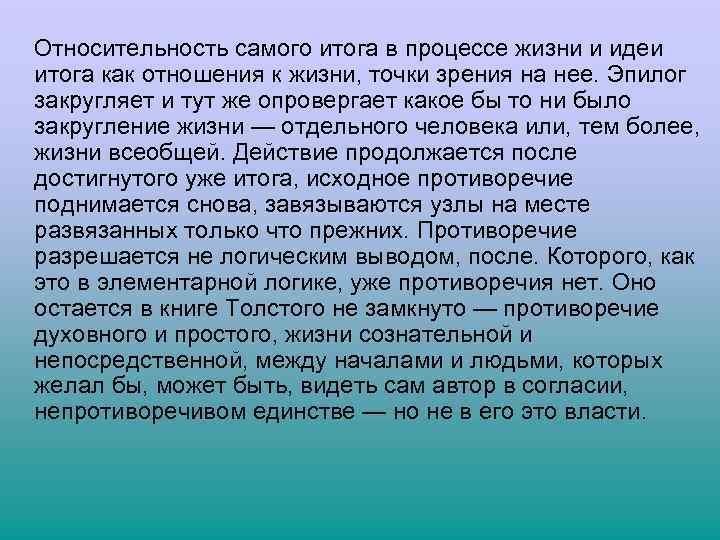 Относительность самого итога в процессе жизни и идеи итога как отношения к жизни, точки зрения на нее. Эпилог закругляет и тут же опровергает какое бы то ни было закругление жизни — отдельного человека или, тем более, жизни всеобщей. Действие продолжается после достигнутого уже итога, исходное противоречие поднимается снова, завязываются узлы на месте развязанных только что прежних. Противоречие разрешается не логическим выводом, после. Которого, как это в элементарной логике, уже противоречия нет. Оно остается в книге Толстого не замкнуто — противоречие духовного и простого, жизни сознательной и непосредственной, между началами и людьми, которых желал бы, может быть, видеть сам автор в согласии, непротиворечивом единстве — но не в его это власти.